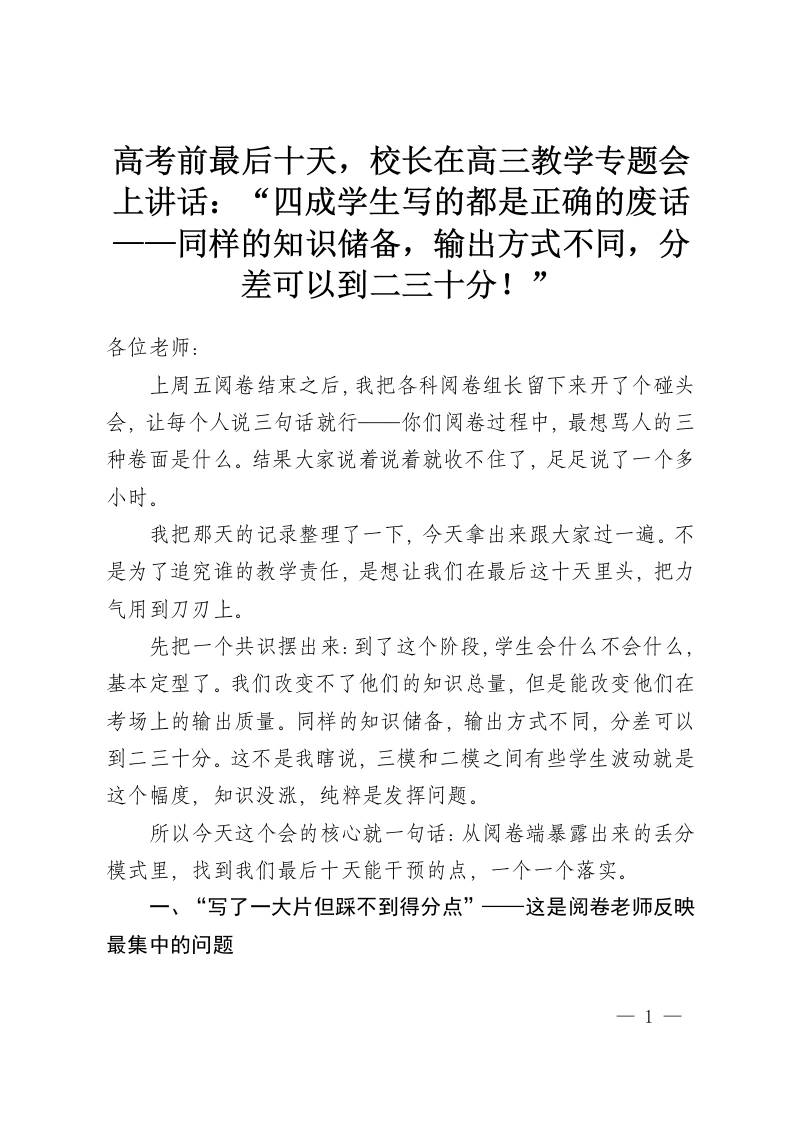 高考前最后十天，校长在高三教学专题会上讲话：“四成学生写的都是正确的废话——同样的知识储备，输出方式不同，分差可以到二三十分！”

各位老师：

上周五阅卷结束之后，我把各科阅卷组长留下来开了个碰头会，让每个人说三句话就行——你们阅卷过程中，最想骂人的三种卷面是什么。结果大家说着说着就收不住了，足足说了一个多小时。

我把那天的记录整理了一下，今天拿出来跟大家过一遍。不是为了追究谁的教学责任，是想让我们在最后这十天里头，把力气用到刀刃上。

先把一个共识摆出来：到了这个阶段，学生会什么不会什么，基本定型了。我们改变不了他们的知识总量，但是能改变他们在考场上的输出质量。同样的知识储备，输出方式不同，分差可以到二三十分。这不是我瞎说，三模和二模之间有些学生波动就是这个幅度，知识没涨，纯粹是发挥问题。

所以今天这个会的核心就一句话：从阅卷端暴露出来的丢分模式里，找到我们最后十天能干预的点，一个一个落实。

一、“写了一大片但踩不到得分点”——这是阅卷老师反映最集中的问题

— 1 —